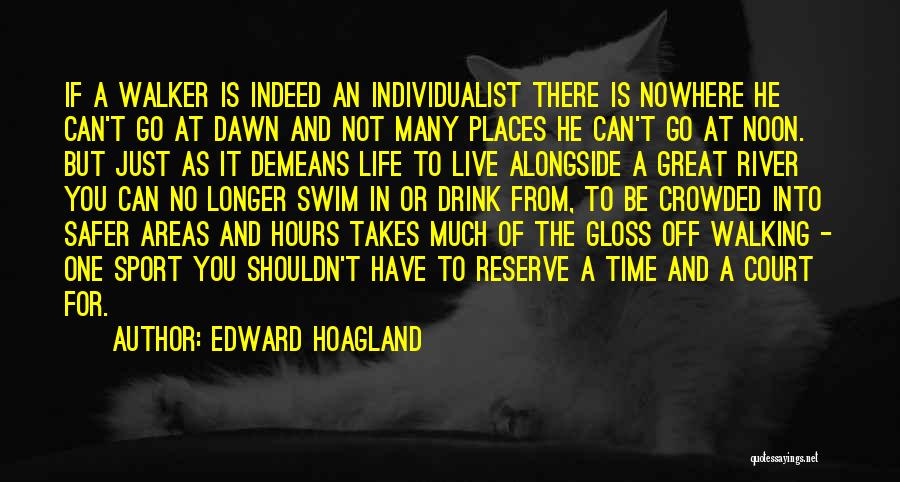 IF A WALKER IS INDEED AN INDIVIDUALIST THERE IS NOWHERE HE CAN'T GO AT DAWN AND NOT MANY PLACES HE CAN'T GO AT NOON. BUT JUST AS IT DEMEANS LIFE TO LIVE ALONGSIDE A GREAT RIVER YOU CAN NO LONGER SWIM IN OR DRINK FROM, TO BE CROWDED INTO SAFER AREAS AND HOURS TAKES MUCH OF THE GLOSS OFF WALKING - ONE SPORT YOU SHOULDN'T HAVE TO RESERVE A TIME AND A COURT FOR.

AUTHOR: EDWARD HOAGLAND

quotessayings.net